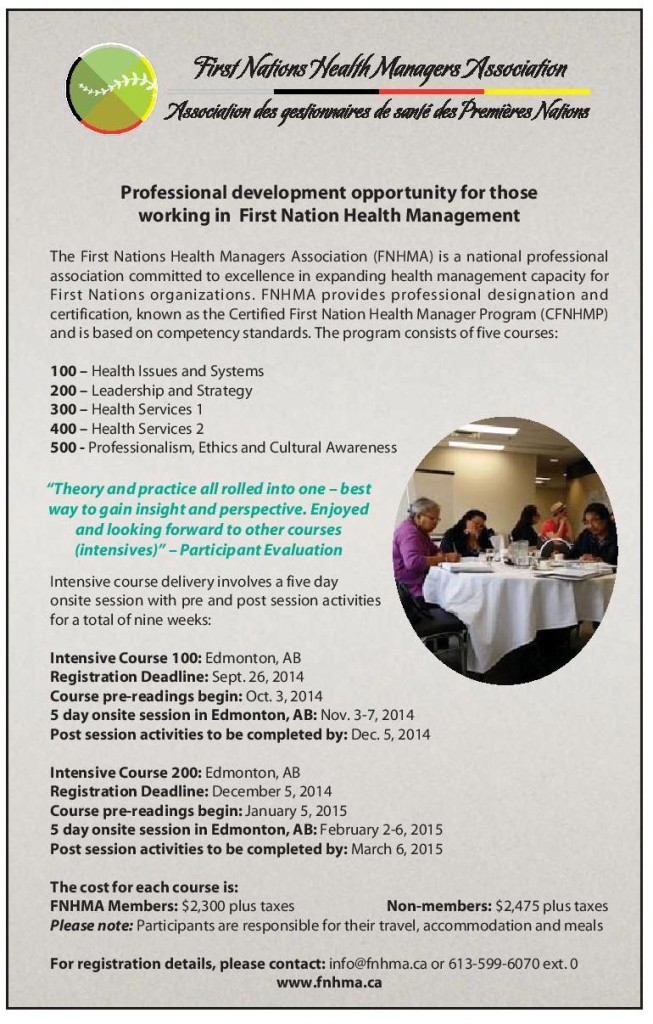 First Nations Health Managers Association

Association des gestionnaires de santé des Premières Nations

Professional development opportunity for those working in First Nation Health Management

The First Nations Health Managers Association (FNHMA) is a national professional association committed to excellence in expanding health management capacity for First Nations organizations. FNHMA provides professional designation and certification, known as the Certified First Nation Health Manager Program (CFNHMP) and is based on competency standards. The program consists of five courses:

100 – Health Issues and Systems
200 – Leadership and Strategy
300 – Health Services 1
400 – Health Services 2
500 - Professionalism, Ethics and Cultural Awareness

"Theory and practice all rolled into one – best way to gain insight and perspective. Enjoyed and looking forward to other courses (intensives)" – Participant Evaluation

Intensive course delivery involves a five day onsite session with pre and post session activities for a total of nine weeks:

Intensive Course 100: Edmonton, AB
Registration Deadline: Sept. 26, 2014
Course pre-readings begin: Oct. 3, 2014
5 day onsite session in Edmonton, AB: Nov. 3-7, 2014
Post session activities to be completed by: Dec. 5, 2014

Intensive Course 200: Edmonton, AB
Registration Deadline: December 5, 2014
Course pre-readings begin: January 5, 2015
5 day onsite session in Edmonton, AB: February 2-6, 2015
Post session activities to be completed by: March 6, 2015

The cost for each course is:
FNHMA Members: $2,300 plus taxes Non-members: $2,475 plus taxes
Please note: Participants are responsible for their travel, accommodation and meals

For registration details, please contact: info@fnhma.ca or 613-599-6070 ext. 0
www.fnhma.ca